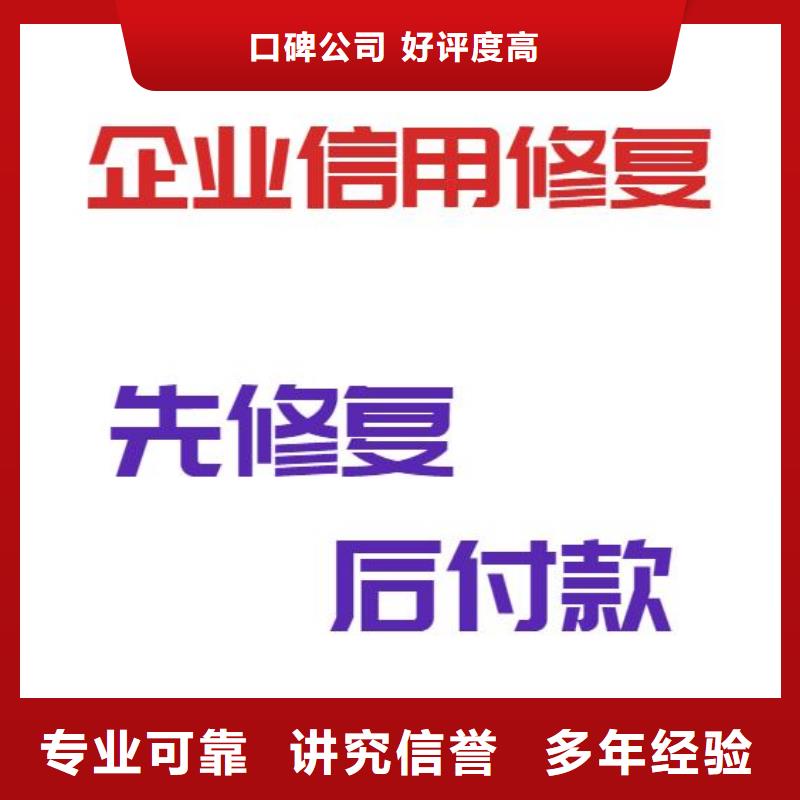 口碑公司 好评度高

企业信用修复

先修复

后付款

专业可靠 讲究信誉 多年经验